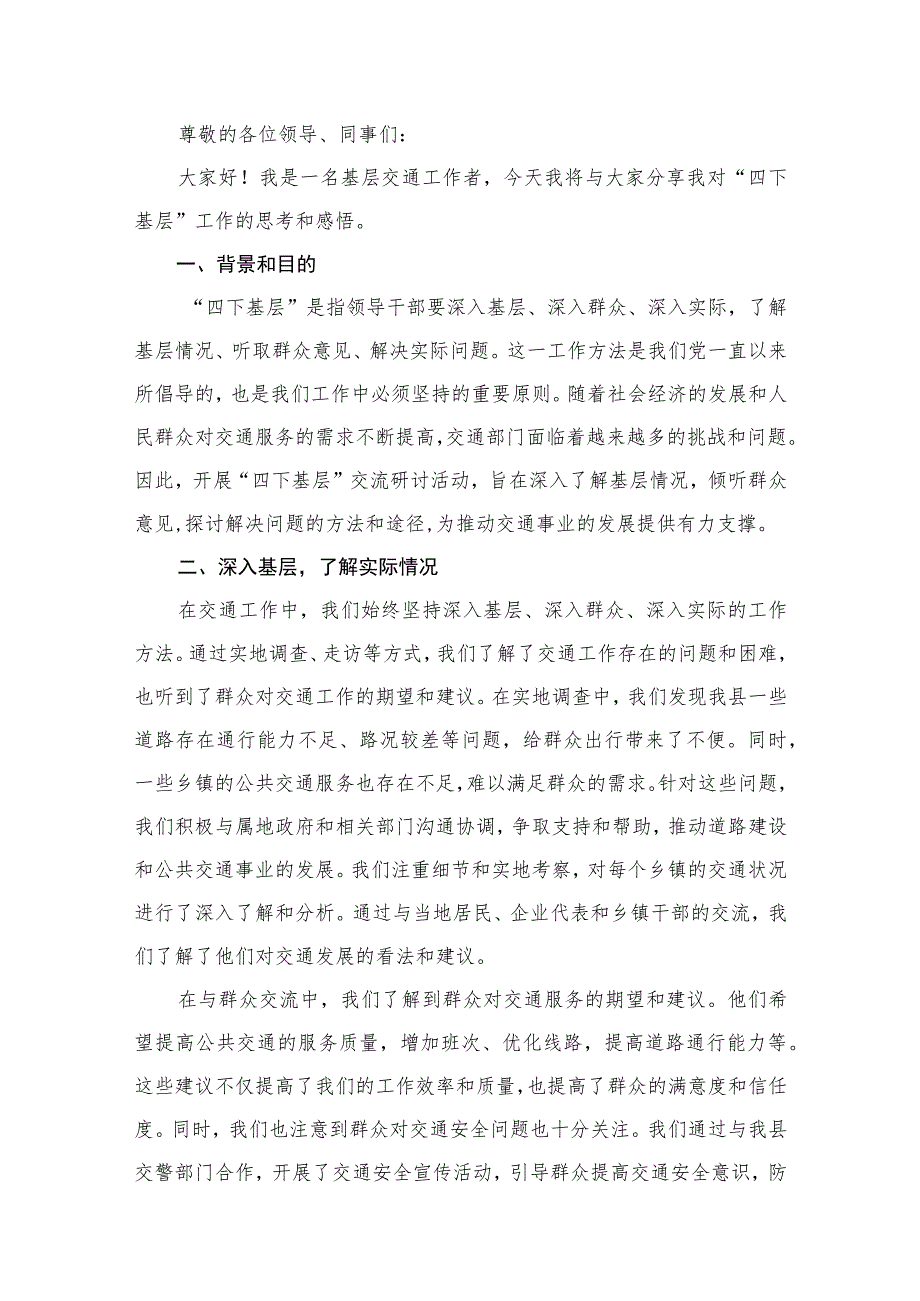 尊敬的各位领导、同事们：

大家好！我是一名基层交通工作者，今天我将与大家分享我对“四下基层”工作的思考和感悟。

一、背景和目的

“四下基层”是指领导干部要深入基层、深入群众、深入实际，了解基层情况、听取群众意见、解决实际问题。这一工作方法是我们党一直以来所倡导的，也是我们工作中必须坚持的重要原则。随着社会经济的发展和人民群众对交通服务的需求不断提高，交通部门面临着越来越多的挑战和问题。因此，开展“四下基层”交流研讨活动，旨在深入了解基层情况，倾听群众意见，探讨解决问题的方法和途径，为推动交通事业的发展提供有力支撑。

二、深入基层，了解实际情况

在交通工作中，我们始终坚持深入基层、深入群众、深入实际的工作方法。通过实地调查、走访等方式，我们了解了交通工作存在的问题和困难，也听到了群众对交通工作的期望和建议。在实地调查中，我们发现我县一些道路存在通行能力不足、路况较差等问题，给群众出行带来了不便。同时，一些乡镇的公共交通服务也存在不足，难以满足群众的需求。针对这些问题，我们积极与属地政府和相关部门沟通协调，争取支持和帮助，推动道路建设和公共交通事业的发展。我们注重细节和实地考察，对每个乡镇的交通状况进行了深入了解和分析。通过与当地居民、企业代表和乡镇干部的交流，我们了解了他们对交通发展的看法和建议。

在与群众交流中，我们了解到群众对交通服务的期望和建议。他们希望提高公共交通的服务质量，增加班次、优化线路，提高道路通行能力等。这些建议不仅提高了我们的工作效率和质量，也提高了群众的满意度和信任度。同时，我们也注意到群众对交通安全问题也十分关注。我们通过与我县交警部门合作，开展了交通安全宣传活动，引导群众提高交通安全意识，防